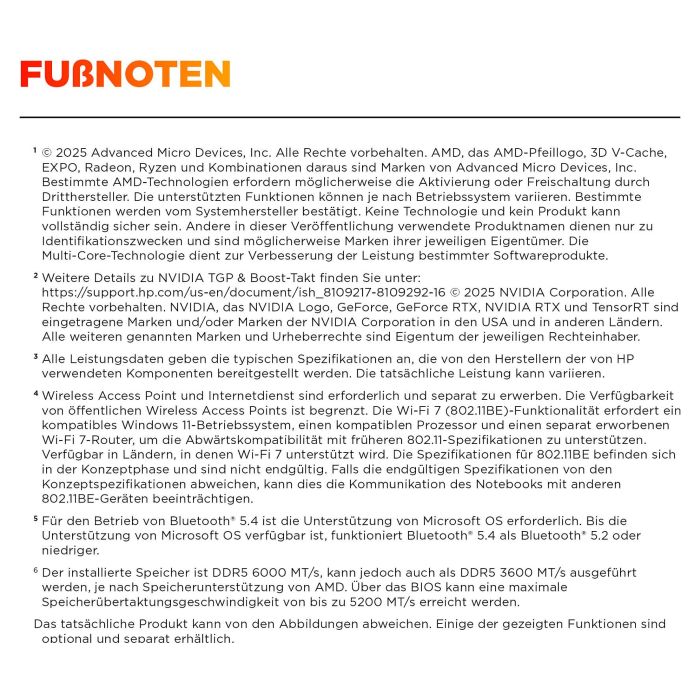 FUßNOTEN

¹ © 2025 Advanced Micro Devices, Inc. Alle Rechte vorbehalten. AMD, das AMD-Pfeillogo, 3D V-Cache, EXPO, Radeon, Ryzen und Kombinationen daraus sind Marken von Advanced Micro Devices, Inc. Bestimmte AMD-Technologien erfordern möglicherweise die Aktivierung oder Freischaltung durch Dritthersteller. Die unterstützten Funktionen können je nach Betriebssystem variieren. Bestimmte Funktionen werden vom Systemhersteller bestätigt. Keine Technologie und kein Produkt kann vollständig sicher sein. Andere in dieser Veröffentlichung verwendete Produktnamen dienen nur zu Identifikationszwecken und sind möglicherweise Marken ihrer jeweiligen Eigentümer. Die Multi-Core-Technologie dient zur Verbesserung der Leistung bestimmter Softwareprodukte.

² Weitere Details zu NVIDIA TGP & Boost-Takt finden Sie unter: https://support.hp.com/us-en/document/ish_8109217-8109292-16 © 2025 NVIDIA Corporation. Alle Rechte vorbehalten. NVIDIA, das NVIDIA Logo, GeForce, GeForce RTX, NVIDIA RTX und TensorRT sind eingetragene Marken und/oder Marken der NVIDIA Corporation in den USA und in anderen Ländern. Alle weiteren genannten Marken und Urheberrechte sind Eigentum der jeweiligen Rechteinhaber.

³ Alle Leistungsdaten geben die typischen Spezifikationen an, die von den Herstellern der von HP verwendeten Komponenten bereitgestellt werden. Die tatsächliche Leistung kann variieren.

⁴ Wireless Access Point und Internetdienst sind erforderlich und separat zu erwerben. Die Verfügbarkeit von öffentlichen Wireless Access Points ist begrenzt. Die Wi-Fi 7 (802.11BE)-Funktionalität erfordert ein kompatibles Windows 11-Betriebssystem, einen kompatiblen Prozessor und einen separat erworbenen Wi-Fi 7-Router, um die Abwärtskompatibilität mit früheren 802.11-Spezifikationen zu unterstützen. Verfügbar in Ländern, in denen Wi-Fi 7 unterstützt wird. Die Spezifikationen für 802.11BE befinden sich in der Konzeptphase und sind nicht endgültig. Falls die endgültigen Spezifikationen von den Konzeptspezifikationen abweichen, kann dies die Kommunikation des Notebooks mit anderen 802.11BE-Geräten beeinträchtigen.

⁵ Für den Betrieb von Bluetooth® 5.4 ist die Unterstützung von Microsoft OS erforderlich. Bis die Unterstützung von Microsoft OS verfügbar ist, funktioniert Bluetooth® 5.4 als Bluetooth® 5.2 oder niedriger.

⁶ Der installierte Speicher ist DDR5 6000 MT/s, kann jedoch auch als DDR5 3600 MT/s ausgeführt werden, je nach Speicherunterstützung von AMD. Über das BIOS kann eine maximale Speicherübertaktungsgeschwindigkeit von bis zu 5200 MT/s erreicht werden.

Das tatsächliche Produkt kann von den Abbildungen abweichen. Einige der gezeigten Funktionen sind optional und separat erhältlich.